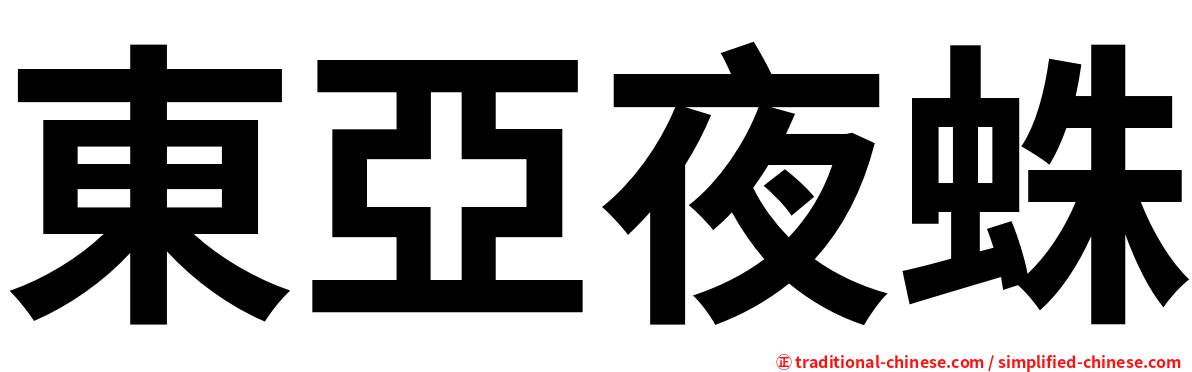 東亞夜蛛

㊣ traditional-chinese.com / simplified-chinese.com